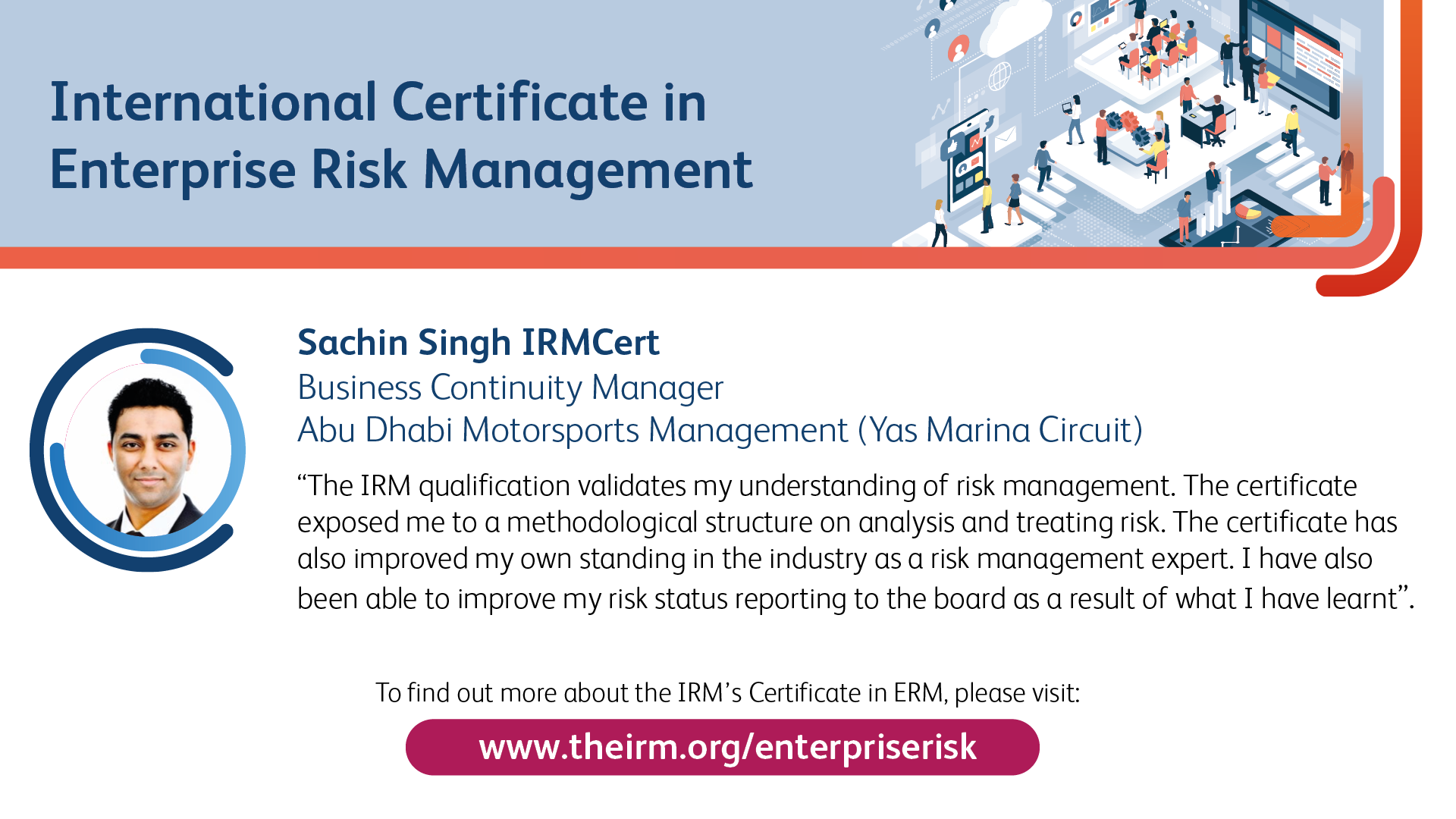 International Certificate in Enterprise Risk Management

Sachin Singh IRMCert
Business Continuity Manager
Abu Dhabi Motorsports Management (Yas Marina Circuit)

"The IRM qualification validates my understanding of risk management. The certificate exposed me to a methodological structure on analysis and treating risk. The certificate has also improved my own standing in the industry as a risk management expert. I have also been able to improve my risk status reporting to the board as a result of what I have learnt".

To find out more about the IRM's Certificate in ERM, please visit:

www.theirm.org/enterpriserisk